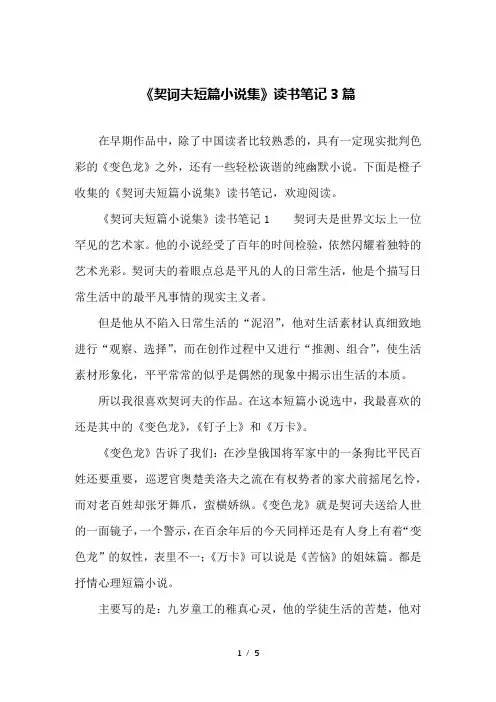 《契诃夫短篇小说集》读书笔记 3 篇

在早期作品中，除了中国读者比较熟悉的，具有一定现实批判色彩的《变色龙》之外，还有一些轻松诙谐的纯幽默小说。下面是橙子收集的《契诃夫短篇小说集》读书笔记，欢迎阅读。

《契诃夫短篇小说集》读书笔记 1　　契诃夫是世界文坛上一位罕见的艺术家。他的小说经受了百年的时间检验，依然闪耀着独特的艺术光彩。契诃夫的着眼点总是平凡的人的日常生活，他是个描写日常生活中的最平凡事情的现实主义者。

但是他从不陷入日常生活的“泥沼”，他对生活素材认真细致地进行“观察、选择”，而在创作过程中又进行“推测、组合”，使生活素材形象化，平平常常的似乎是偶然的现象中揭示出生活的本质。

所以我很喜欢契诃夫的作品。在这本短篇小说选中，我最喜欢的还是其中的《变色龙》，《钉子上》和《万卡》。

《变色龙》告诉了我们：在沙皇俄国将军家中的一条狗比平民百姓还要重要，巡逻官奥楚美洛夫之流在有权势者的家犬前摇尾乞怜，而对老百姓却张牙舞爪，蛮横娇纵。《变色龙》就是契诃夫送给人世的一面镜子，一个警示，在百余年后的今天同样还是有人身上有着“变色龙”的奴性，表里不一；《万卡》可以说是《苦恼》的姐妹篇。都是抒情心理短篇小说。

主要写的是：九岁童工的稚真心灵，他的学徒生活的苦楚，他对

1 / 5